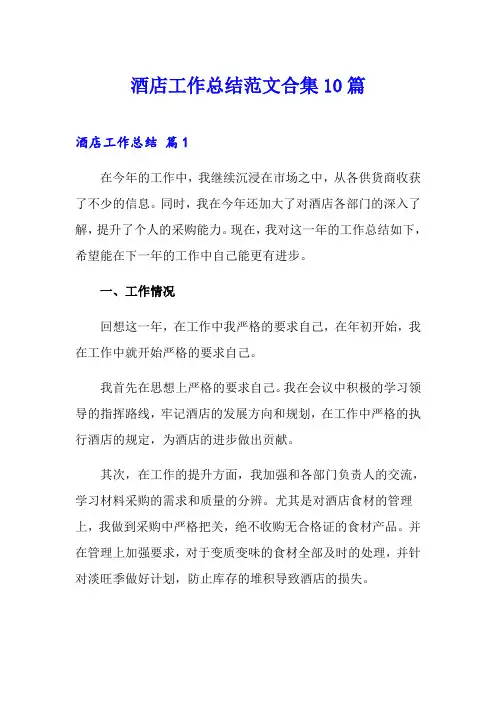 酒店工作总结范文合集10篇

酒店工作总结 篇1

在今年的工作中，我继续沉浸在市场之中，从各供货商收获了不少的信息。同时，我在今年还加大了对酒店各部门的深入了解，提升了个人的采购能力。现在，我对这一年的工作总结如下，希望能在下一年的工作中自己能更有进步。

一、工作情况

回想这一年，在工作中我严格的要求自己，在年初开始，我在工作中就开始严格的要求自己。

我首先在思想上严格的要求自己。我在会议中积极的学习领导的指挥路线，牢记酒店的发展方向和规划，在工作中严格的执行酒店的规定，为酒店的进步做出贡献。

其次，在工作的提升方面，我加强和各部门负责人的交流，学习材料采购的需求和质量的分辨。尤其是对酒店食材的管理上，我做到采购中严格把关，绝不收购无合格证的食材产品。并在管理上加强要求，对于变质变味的食材全部及时的处理，并针对淡旺季做好计划，防止库存的堆积导致酒店的损失。